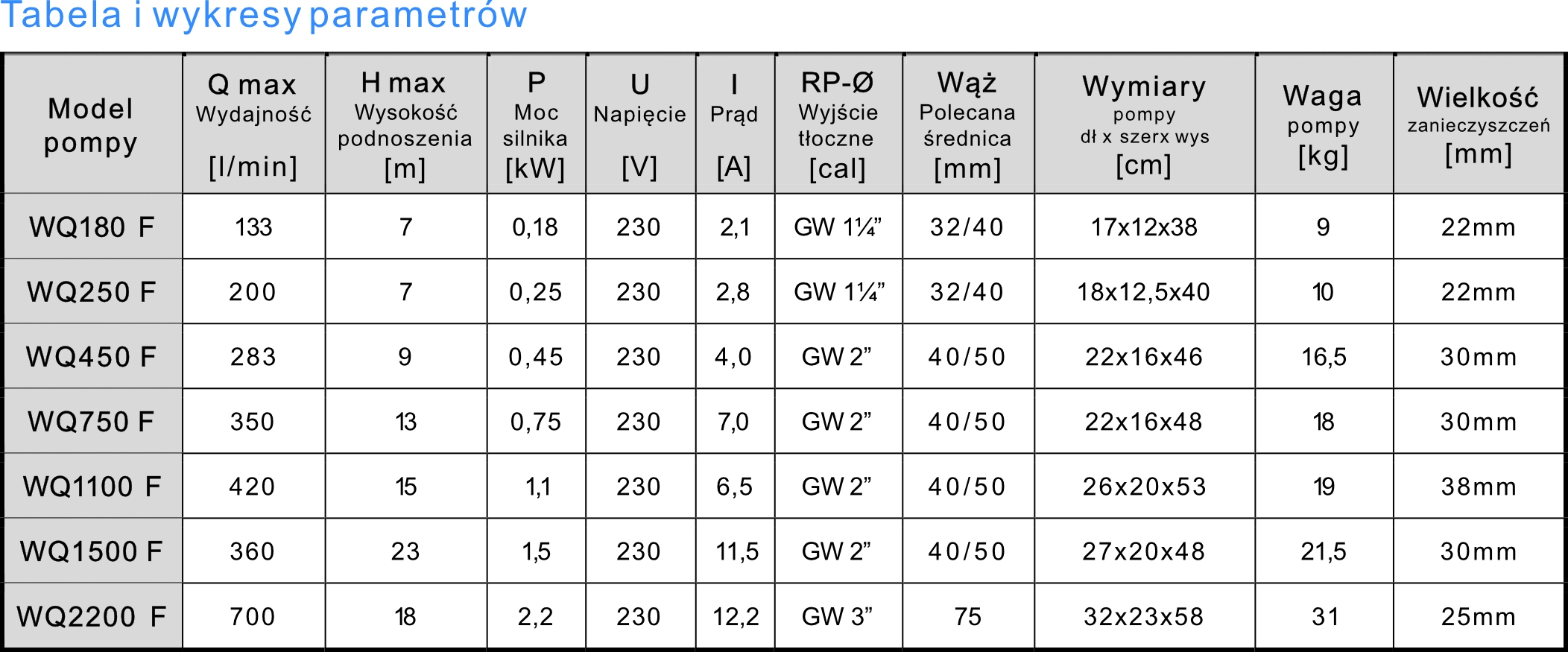 Tabela i wykresy parametrów

| Model pompy | Q max Wydajność [l/min] | H max Wysokość podnoszenia [m] | P Moc silnika [kW] | U Napięcie [V] | I Prąd [A] | RP-Ø Wyjście tłoczne [cal] | Wąż Polecana średnica [mm] | Wymiary pompy dł x szerx wys [cm] | Waga pompy [kg] | Wielkość zanieczyszczeń [mm] |
|---|---|---|---|---|---|---|---|---|---|---|
| WQ180 F | 133 | 7 | 0,18 | 230 | 2,1 | GW 1¼" | 32/40 | 17x12x38 | 9 | 22mm |
| WQ250 F | 200 | 7 | 0,25 | 230 | 2,8 | GW 1¼" | 32/40 | 18x12,5x40 | 10 | 22mm |
| WQ450 F | 283 | 9 | 0,45 | 230 | 4,0 | GW 2" | 40/50 | 22x16x46 | 16,5 | 30mm |
| WQ750 F | 350 | 13 | 0,75 | 230 | 7,0 | GW 2" | 40/50 | 22x16x48 | 18 | 30mm |
| WQ1100 F | 420 | 15 | 1,1 | 230 | 6,5 | GW 2" | 40/50 | 26x20x53 | 19 | 38mm |
| WQ1500 F | 360 | 23 | 1,5 | 230 | 11,5 | GW 2" | 40/50 | 27x20x48 | 21,5 | 30mm |
| WQ2200 F | 700 | 18 | 2,2 | 230 | 12,2 | GW 3" | 75 | 32x23x58 | 31 | 25mm |